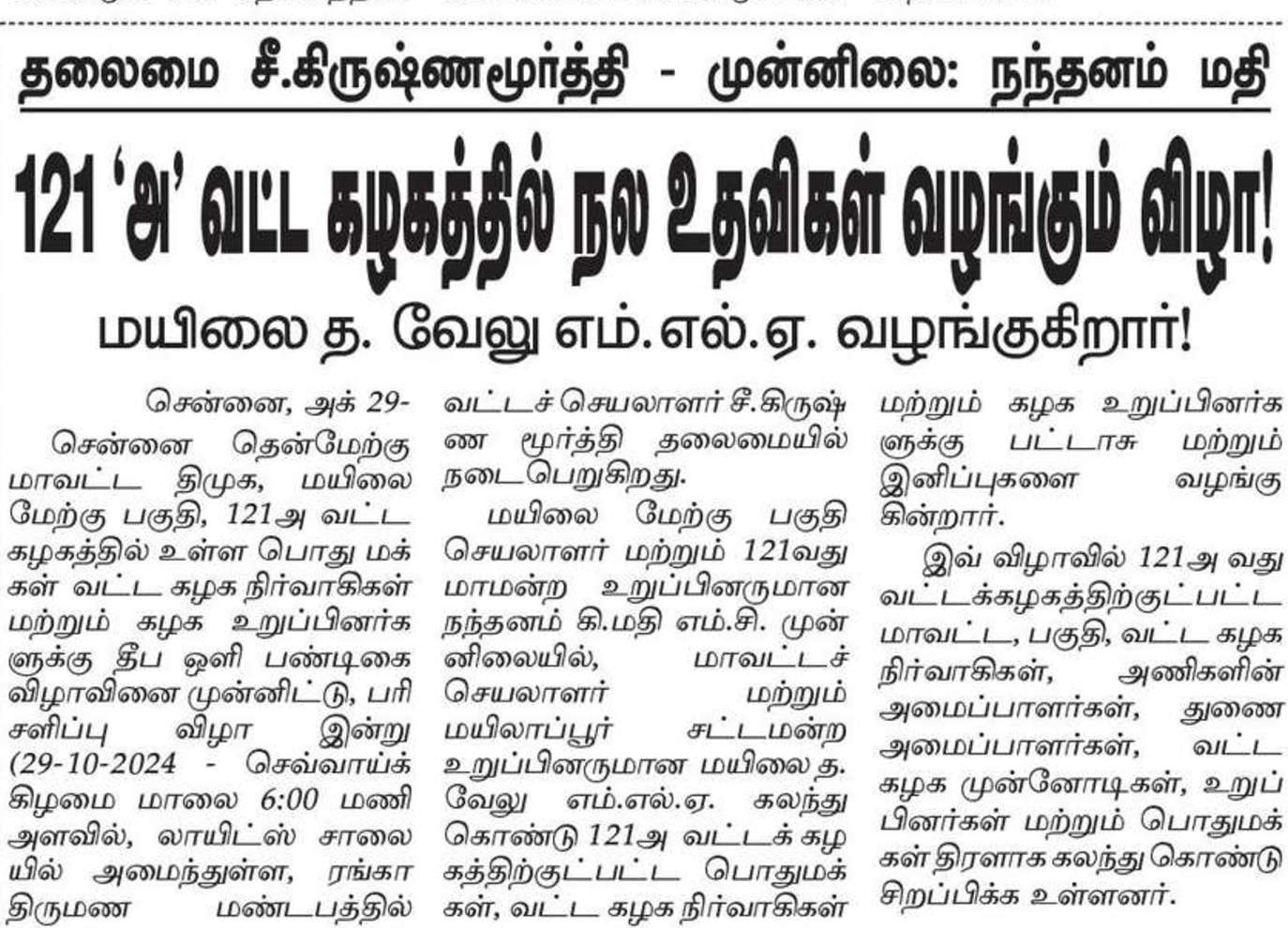 தலைமை சீ.கிருஷ்ணமூர்த்தி - முன்னிலை: நந்தனம் மதி

121 'அ' வட்ட கழகத்தில் நல உதவிகள் வழங்கும் விழா!

மயிலை த. வேலு எம்.எல்.ஏ. வழங்குகிறார்!

சென்னை, அக் 29-

சென்னை தென்மேற்கு மாவட்ட திமுக, மயிலை மேற்கு பகுதி, 121அ வட்ட கழகத்தில் உள்ள பொது மக்கள் வட்ட கழக நிர்வாகிகள் மற்றும் கழக உறுப்பினர்களுக்கு தீப ஒளி பண்டிகை விழாவினை முன்னிட்டு, பரிசளிப்பு விழா இன்று (29-10-2024 - செவ்வாய்க் கிழமை மாலை 6:00 மணி அளவில், லாயிட்ஸ் சாலையில் அமைந்துள்ள, ரங்கா திருமண மண்டபத்தில் வட்டச் செயலாளர் சீ.கிருஷ்ண மூர்த்தி தலைமையில் நடைபெறுகிறது.

மயிலை மேற்கு பகுதி செயலாளர் மற்றும் 121வது மாமன்ற உறுப்பினருமான நந்தனம் கி.மதி எம்.சி. முன்னிலையில், மாவட்டச் செயலாளர் மற்றும் மயிலாப்பூர் சட்டமன்ற உறுப்பினருமான மயிலை த. வேலு எம்.எல்.ஏ. கலந்து கொண்டு 121அ வட்டக் கழகத்திற்குட்பட்ட பொதுமக்கள், வட்ட கழக நிர்வாகிகள் மற்றும் கழக உறுப்பினர்களுக்கு பட்டாசு மற்றும் இனிப்புகளை வழங்குகின்றார்.

இவ் விழாவில் 121அ வது வட்டக்கழகத்திற்குட்பட்ட மாவட்ட, பகுதி, வட்ட கழக நிர்வாகிகள், அணிகளின் அமைப்பாளர்கள், துணை அமைப்பாளர்கள், வட்ட கழக முன்னோடிகள், உறுப்பினர்கள் மற்றும் பொதுமக்கள் திரளாக கலந்து கொண்டு சிறப்பிக்க உள்ளனர்.